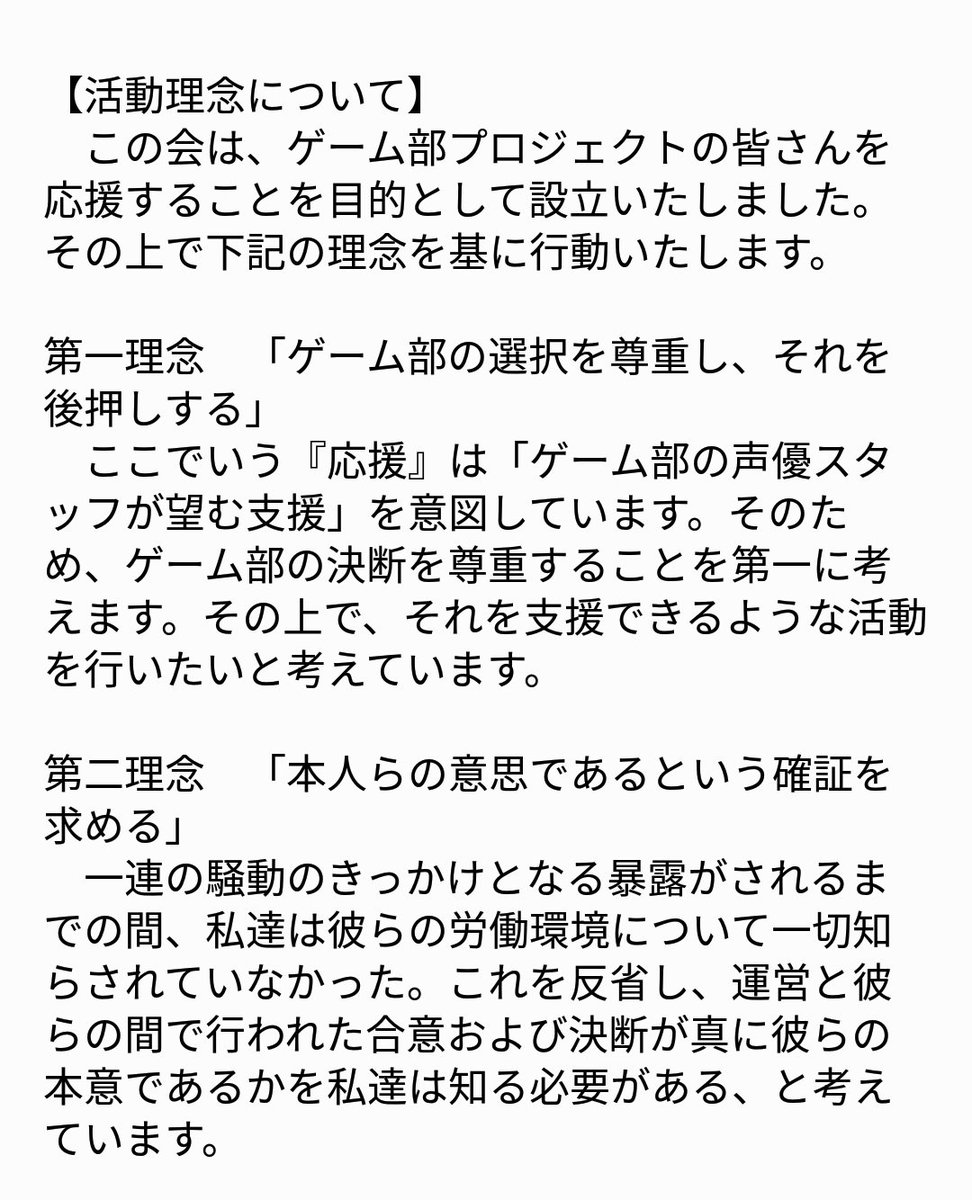 【活動理念について】
　この会は、ゲーム部プロジェクトの皆さんを応援することを目的として設立いたしました。その上で下記の理念を基に行動いたします。

第一理念　「ゲーム部の選択を尊重し、それを後押しする」
　ここでいう『応援』は「ゲーム部の声優スタッフが望む支援」を意図しています。そのため、ゲーム部の決断を尊重することを第一に考えます。その上で、それを支援できるような活動を行いたいと考えています。

第二理念　「本人らの意思であるという確証を求める」
　一連の騒動のきっかけとなる暴露がされるまでの間、私達は彼らの労働環境について一切知らされていなかった。これを反省し、運営と彼らの間で行われた合意および決断が真に彼らの本意であるかを私達は知る必要がある、と考えています。